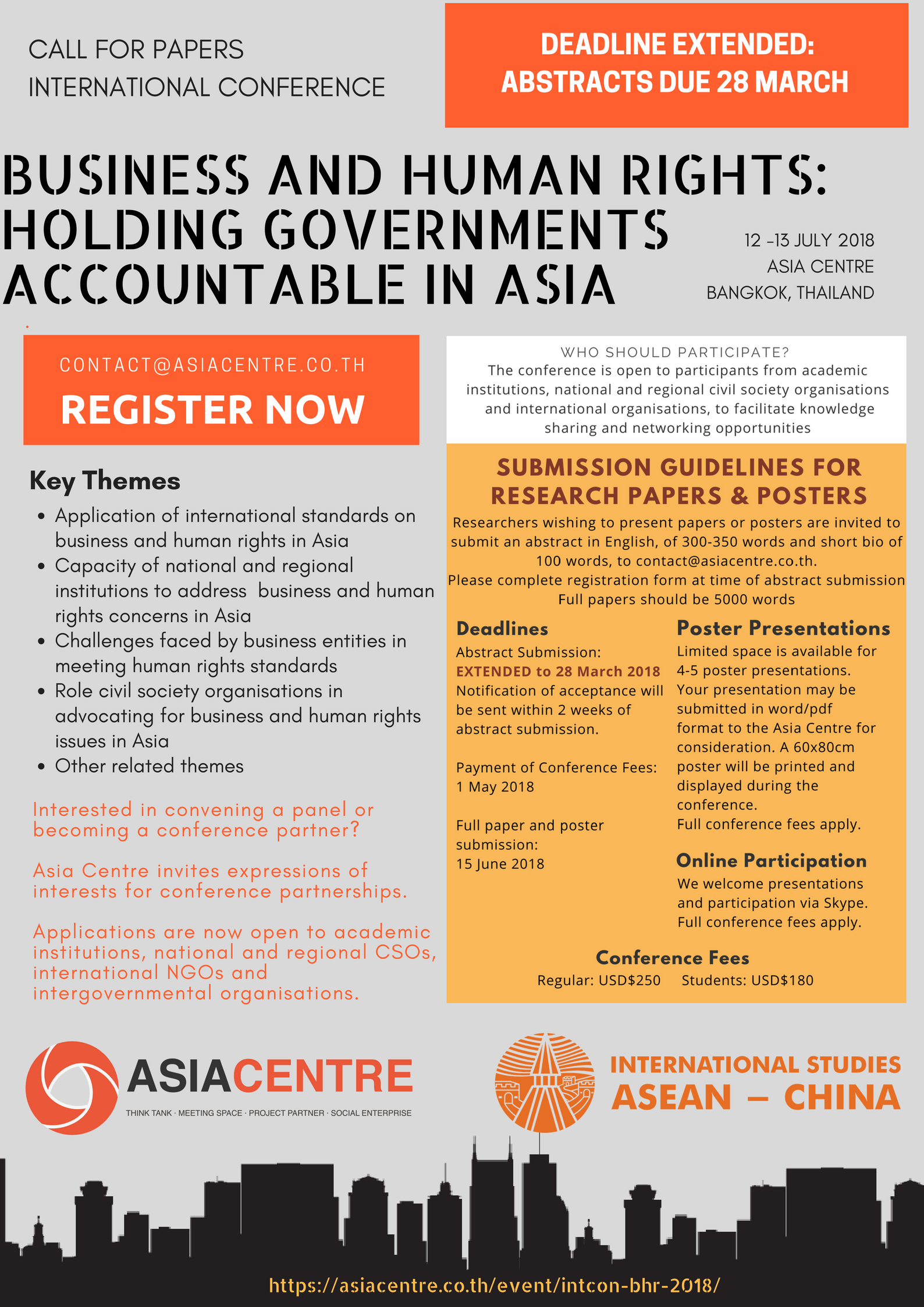 CALL FOR PAPERS
INTERNATIONAL CONFERENCE

DEADLINE EXTENDED:
ABSTRACTS DUE 28 MARCH

BUSINESS AND HUMAN RIGHTS:
HOLDING GOVERNMENTS
ACCOUNTABLE IN ASIA

12 -13 JULY 2018
ASIA CENTRE
BANGKOK, THAILAND

CONTACT@ASIACENTRE.CO.TH
REGISTER NOW

Key Themes
• Application of international standards on business and human rights in Asia
• Capacity of national and regional institutions to address business and human rights concerns in Asia
• Challenges faced by business entities in meeting human rights standards
• Role civil society organisations in advocating for business and human rights issues in Asia
• Other related themes

Interested in convening a panel or becoming a conference partner?

Asia Centre invites expressions of interests for conference partnerships.

Applications are now open to academic institutions, national and regional CSOs, international NGOs and intergovernmental organisations.

WHO SHOULD PARTICIPATE?
The conference is open to participants from academic institutions, national and regional civil society organisations and international organisations, to facilitate knowledge sharing and networking opportunities

SUBMISSION GUIDELINES FOR RESEARCH PAPERS & POSTERS
Researchers wishing to present papers or posters are invited to submit an abstract in English, of 300-350 words and short bio of 100 words, to contact@asiacentre.co.th.
Please complete registration form at time of abstract submission
Full papers should be 5000 words

Deadlines
Abstract Submission:
EXTENDED to 28 March 2018
Notification of acceptance will be sent within 2 weeks of abstract submission.

Payment of Conference Fees:
1 May 2018

Full paper and poster submission:
15 June 2018

Poster Presentations
Limited space is available for 4-5 poster presentations. Your presentation may be submitted in word/pdf format to the Asia Centre for consideration. A 60x80cm poster will be printed and displayed during the conference.
Full conference fees apply.

Online Participation
We welcome presentations and participation via Skype. Full conference fees apply.

Conference Fees
Regular: USD$250 Students: USD$180

ASIACENTRE
THINK TANK · MEETING SPACE · PROJECT PARTNER · SOCIAL ENTERPRISE

INTERNATIONAL STUDIES
ASEAN – CHINA

https://asiacentre.co.th/event/intcon-bhr-2018/